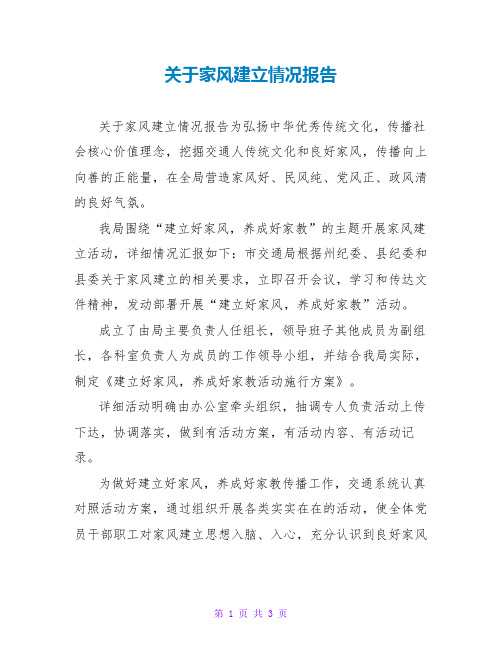 关于家风建立情况报告

关于家风建立情况报告为弘扬中华优秀传统文化，传播社会核心价值理念，挖掘交通人传统文化和良好家风，传播向上向善的正能量，在全局营造家风好、民风纯、党风正、政风清的良好气氛。

我局围绕“建立好家风，养成好家教”的主题开展家风建立活动，详细情况汇报如下：市交通局根据州纪委、县纪委和县委关于家风建立的相关要求，立即召开会议，学习和传达文件精神，发动部署开展“建立好家风，养成好家教”活动。

成立了由局主要负责人任组长，领导班子其他成员为副组长，各科室负责人为成员的工作领导小组，并结合我局实际，制定《建立好家风，养成好家教活动施行方案》。

详细活动明确由办公室牵头组织，抽调专人负责活动上传下达，协调落实，做到有活动方案，有活动内容、有活动记录。

为做好建立好家风，养成好家教传播工作，交通系统认真对照活动方案，通过组织开展各类实实在在的活动，使全体党员干部职工对家风建立思想入脑、入心，充分认识到良好家风

第 1 页 共 3 页